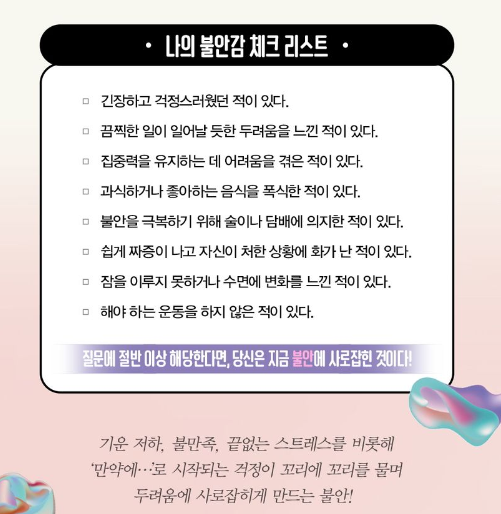 • 나의 불안감 체크 리스트 •

☐ 긴장하고 걱정스러웠던 적이 있다.
☐ 끔찍한 일이 일어날 듯한 두려움을 느낀 적이 있다.
☐ 집중력을 유지하는 데 어려움을 겪은 적이 있다.
☐ 과식하거나 좋아하는 음식을 폭식한 적이 있다.
☐ 불안을 극복하기 위해 술이나 담배에 의지한 적이 있다.
☐ 쉽게 짜증이 나고 자신이 처한 상황에 화가 난 적이 있다.
☐ 잠을 이루지 못하거나 수면에 변화를 느낀 적이 있다.
☐ 해야 하는 운동을 하지 않은 적이 있다.

질문에 절반 이상 해당한다면, 당신은 지금 불안에 사로잡힌 것이다!

기운 저하, 불만족, 끝없는 스트레스를 비롯해 '만약에…'로 시작되는 걱정이 꼬리에 꼬리를 물며 두려움에 사로잡히게 만드는 불안!